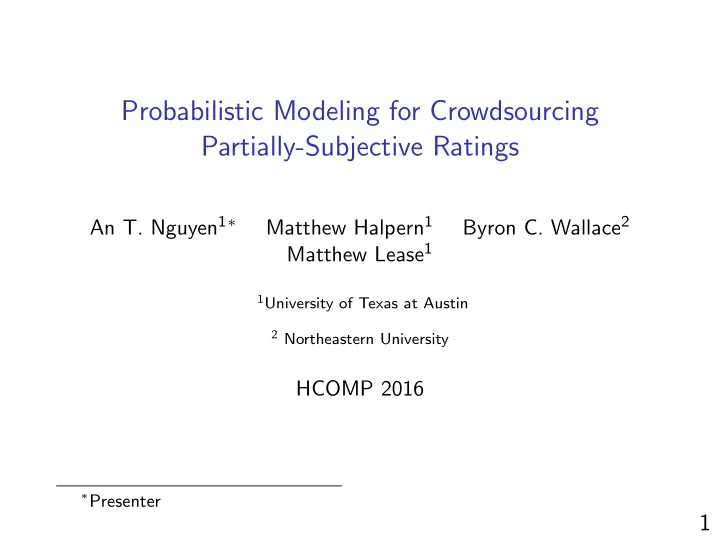 Probabilistic Modeling for Crowdsourcing Partially-Subjective Ratings

An T. Nguyen$^{1*}$ Matthew Halpern$^{1}$ Byron C. Wallace$^{2}$ Matthew Lease$^{1}$

$^{1}$University of Texas at Austin

$^{2}$ Northeastern University

HCOMP 2016

$^{*}$Presenter

1